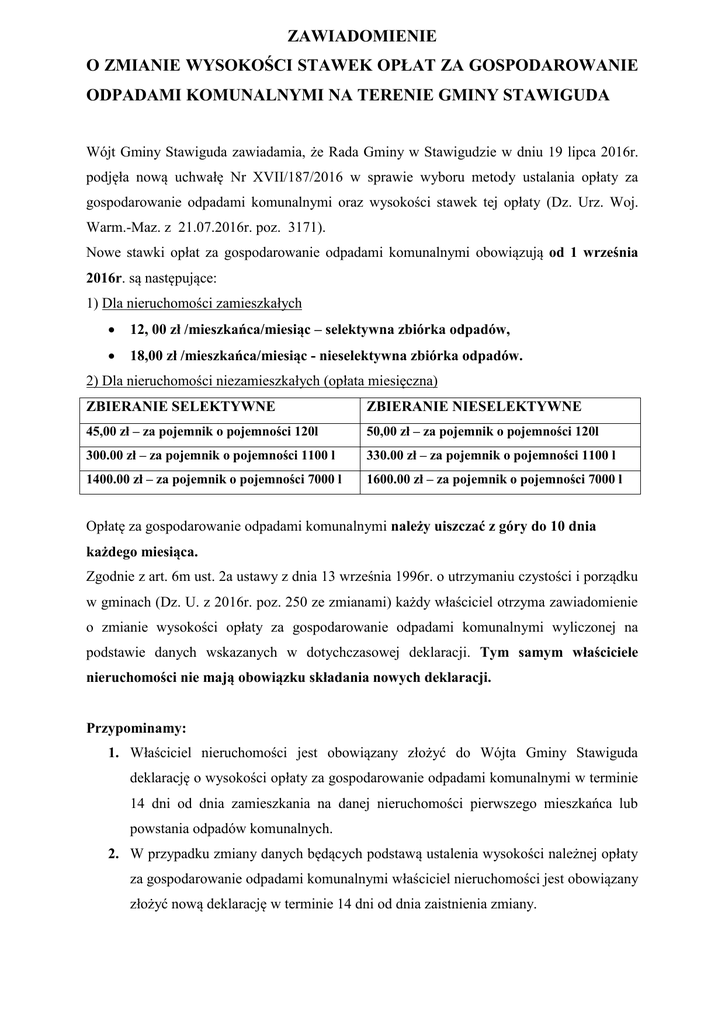 ZAWIADOMIENIE
O ZMIANIE WYSOKOŚCI STAWEK OPŁAT ZA GOSPODAROWANIE ODPADAMI KOMUNALNYMI NA TERENIE GMINY STAWIGUDA

Wójt Gminy Stawiguda zawiadamia, że Rada Gminy w Stawigudzie w dniu 19 lipca 2016r. podjęła nową uchwałę Nr XVII/187/2016 w sprawie wyboru metody ustalania opłaty za gospodarowanie odpadami komunalnymi oraz wysokości stawek tej opłaty (Dz. Urz. Woj. Warm.-Maz. z 21.07.2016r. poz. 3171).
Nowe stawki opłat za gospodarowanie odpadami komunalnymi obowiązują od 1 września 2016r. są następujące:
1) Dla nieruchomości zamieszkałych
• 12, 00 zł /mieszkańca/miesiąc – selektywna zbiórka odpadów,
• 18,00 zł /mieszkańca/miesiąc - nieselektywna zbiórka odpadów.
2) Dla nieruchomości niezamieszkałych (opłata miesięczna)

| ZBIERANIE SELEKTYWNE | ZBIERANIE NIESELEKTYWNE |
|---|---|
| 45,00 zł – za pojemnik o pojemności 120l | 50,00 zł – za pojemnik o pojemności 120l |
| 300.00 zł – za pojemnik o pojemności 1100 l | 330.00 zł – za pojemnik o pojemności 1100 l |
| 1400.00 zł – za pojemnik o pojemności 7000 l | 1600.00 zł – za pojemnik o pojemności 7000 l |

Opłatę za gospodarowanie odpadami komunalnymi należy uiszczać z góry do 10 dnia każdego miesiąca.
Zgodnie z art. 6m ust. 2a ustawy z dnia 13 września 1996r. o utrzymaniu czystości i porządku w gminach (Dz. U. z 2016r. poz. 250 ze zmianami) każdy właściciel otrzyma zawiadomienie o zmianie wysokości opłaty za gospodarowanie odpadami komunalnymi wyliczonej na podstawie danych wskazanych w dotychczasowej deklaracji. Tym samym właściciele nieruchomości nie mają obowiązku składania nowych deklaracji.

Przypominamy:
1. Właściciel nieruchomości jest obowiązany złożyć do Wójta Gminy Stawiguda deklarację o wysokości opłaty za gospodarowanie odpadami komunalnymi w terminie 14 dni od dnia zamieszkania na danej nieruchomości pierwszego mieszkańca lub powstania odpadów komunalnych.
2. W przypadku zmiany danych będących podstawą ustalenia wysokości należnej opłaty za gospodarowanie odpadami komunalnymi właściciel nieruchomości jest obowiązany złożyć nową deklarację w terminie 14 dni od dnia zaistnienia zmiany.